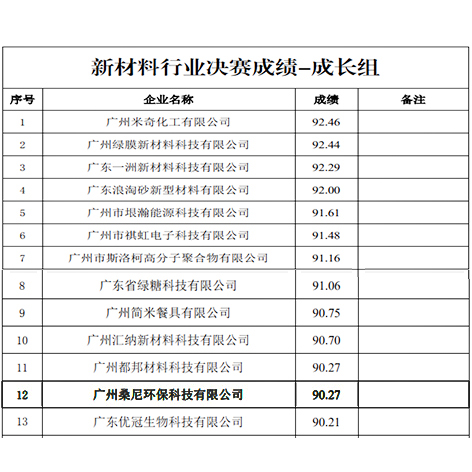 新材料行业决赛成绩-成长组

| 序号 | 企业名称 | 成绩 | 备注 |
|---|---|---|---|
| 1 | 广州米奇化工有限公司 | 92.46 | |
| 2 | 广州绿膜新材料科技有限公司 | 92.44 | |
| 3 | 广东一洲新材料科技有限公司 | 92.29 | |
| 4 | 广东浪淘砂新型材料有限公司 | 92.00 | |
| 5 | 广州市垠瀚能源科技有限公司 | 91.61 | |
| 6 | 广州市祺虹电子科技有限公司 | 91.48 | |
| 7 | 广州市斯洛柯高分子聚合物有限公司 | 91.16 | |
| 8 | 广东省绿糖科技有限公司 | 91.06 | |
| 9 | 广州简米餐具有限公司 | 90.75 | |
| 10 | 广州汇纳新材料科技有限公司 | 90.70 | |
| 11 | 广州都邦材料科技有限公司 | 90.27 | |
| 12 | 广州桑尼环保科技有限公司 | 90.27 | |
| 13 | 广东优冠生物科技有限公司 | 90.21 | |